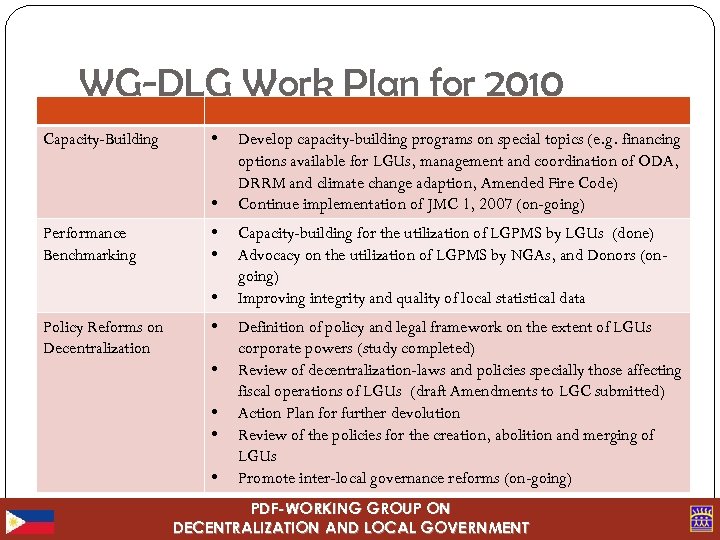 WG-DLG Work Plan for 2010

| | |
|---|---|
| Capacity-Building | • Develop capacity-building programs on special topics (e.g. financing options available for LGUs, management and coordination of ODA, DRRM and climate change adaption, Amended Fire Code) • Continue implementation of JMC 1, 2007 (on-going) |
| Performance Benchmarking | • Capacity-building for the utilization of LGPMS by LGUs (done) • Advocacy on the utilization of LGPMS by NGAs, and Donors (on-going) • Improving integrity and quality of local statistical data |
| Policy Reforms on Decentralization | • Definition of policy and legal framework on the extent of LGUs corporate powers (study completed) • Review of decentralization-laws and policies specially those affecting fiscal operations of LGUs (draft Amendments to LGC submitted) • Action Plan for further devolution • Review of the policies for the creation, abolition and merging of LGUs • Promote inter-local governance reforms (on-going) |

PDF-WORKING GROUP ON
DECENTRALIZATION AND LOCAL GOVERNMENT